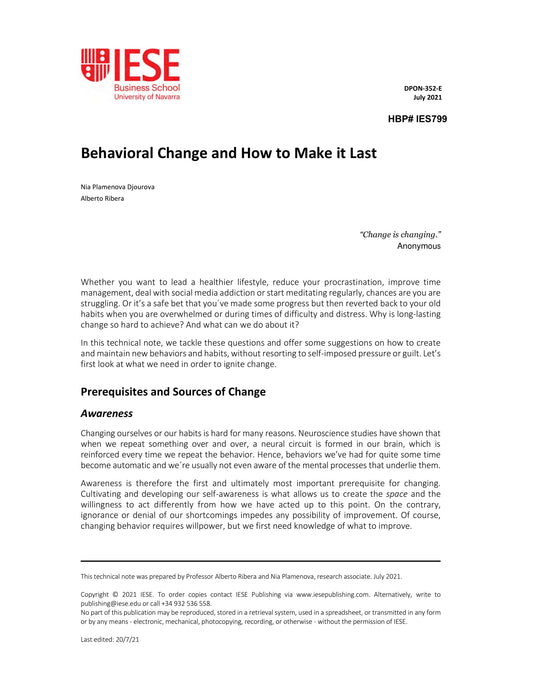 IESE
Business School
University of Navarra

DPON-352-E
July 2021

HBP# IES799

Behavioral Change and How to Make it Last

Nia Plamenova Djourova
Alberto Ribera

"Change is changing."
Anonymous

Whether you want to lead a healthier lifestyle, reduce your procrastination, improve time management, deal with social media addiction or start meditating regularly, chances are you are struggling. Or it's a safe bet that you´ve made some progress but then reverted back to your old habits when you are overwhelmed or during times of difficulty and distress. Why is long-lasting change so hard to achieve? And what can we do about it?

In this technical note, we tackle these questions and offer some suggestions on how to create and maintain new behaviors and habits, without resorting to self-imposed pressure or guilt. Let's first look at what we need in order to ignite change.

Prerequisites and Sources of Change

Awareness

Changing ourselves or our habits is hard for many reasons. Neuroscience studies have shown that when we repeat something over and over, a neural circuit is formed in our brain, which is reinforced every time we repeat the behavior. Hence, behaviors we've had for quite some time become automatic and we´re usually not even aware of the mental processes that underlie them.

Awareness is therefore the first and ultimately most important prerequisite for changing. Cultivating and developing our self-awareness is what allows us to create the space and the willingness to act differently from how we have acted up to this point. On the contrary, ignorance or denial of our shortcomings impedes any possibility of improvement. Of course, changing behavior requires willpower, but we first need knowledge of what to improve.

This technical note was prepared by Professor Alberto Ribera and Nia Plamenova, research associate. July 2021.

Copyright © 2021 IESE. To order copies contact IESE Publishing via www.iesepublishing.com. Alternatively, write to publishing@iese.edu or call +34 932 536 558.
No part of this publication may be reproduced, stored in a retrieval system, used in a spreadsheet, or transmitted in any form or by any means - electronic, mechanical, photocopying, recording, or otherwise - without the permission of IESE.

Last edited: 20/7/21